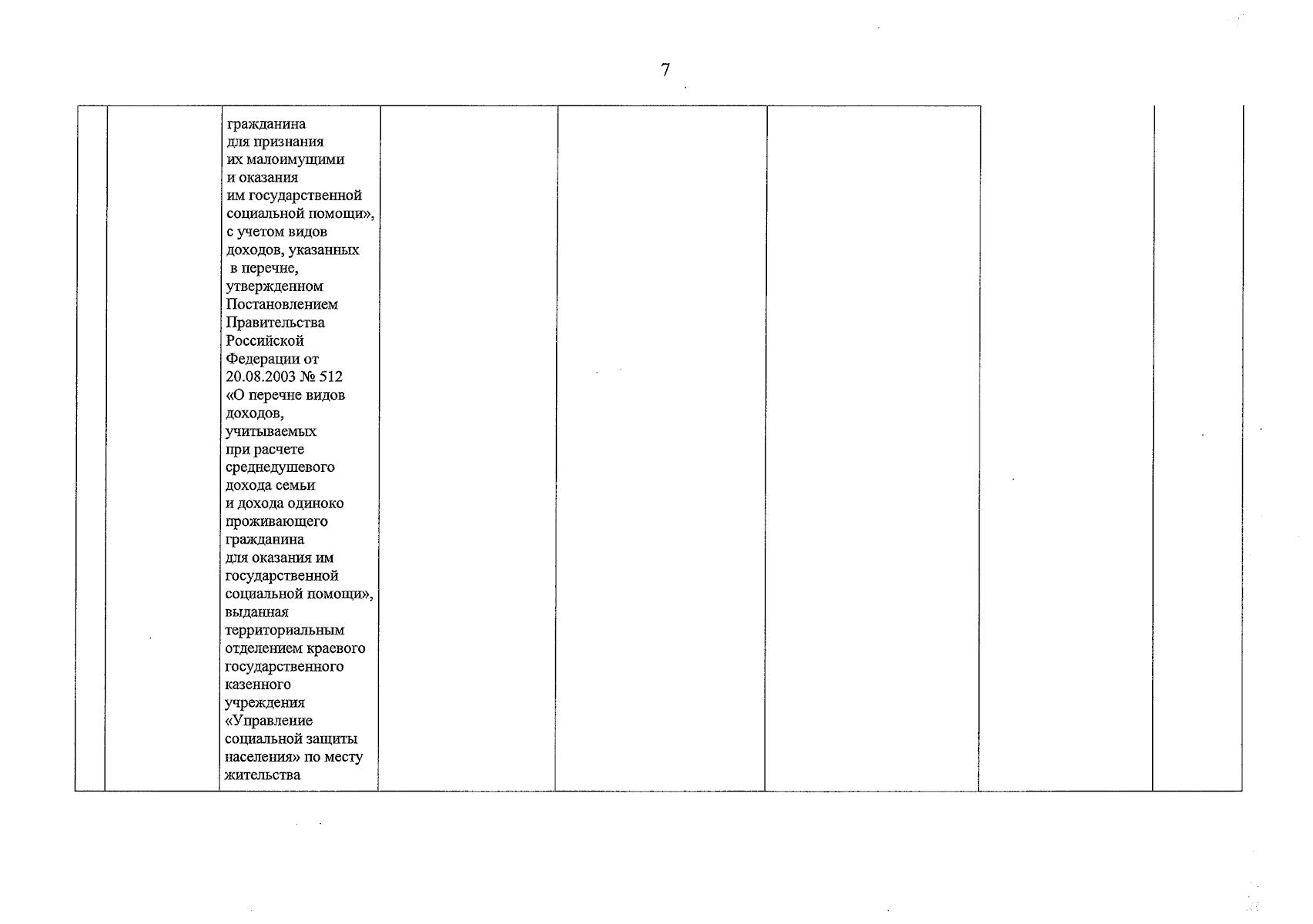 7

|  |  |  |  |  |  |  |  |
|---|---|---|---|---|---|---|---|
|  |  | гражданина для признания их малоимущими и оказания им государственной социальной помощи», с учетом видов доходов, указанных в перечне, утвержденном Постановлением Правительства Российской Федерации от 20.08.2003 № 512 «О перечне видов доходов, учитываемых при расчете среднедушевого дохода семьи и дохода одиноко проживающего гражданина для оказания им государственной социальной помощи», выданная территориальным отделением краевого государственного казенного учреждения «Управление социальной защиты населения» по месту жительства |  |  |  |  |  |